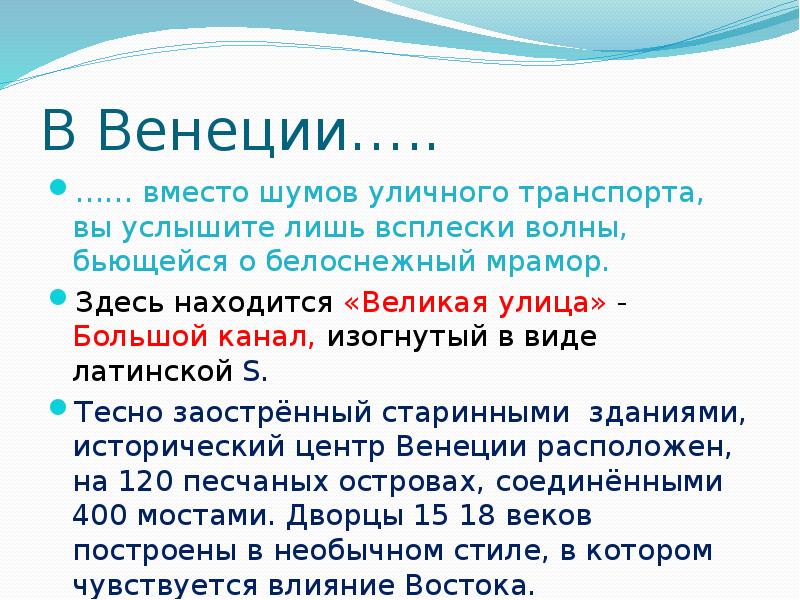 В Венеции…..

…… вместо шумов уличного транспорта, вы услышите лишь всплески волны, бьющейся о белоснежный мрамор.

Здесь находится «Великая улица» - Большой канал, изогнутый в виде латинской S.

Тесно заострённый старинными зданиями, исторический центр Венеции расположен, на 120 песчаных островах, соединёнными 400 мостами. Дворцы 15 18 веков построены в необычном стиле, в котором чувствуется влияние Востока.